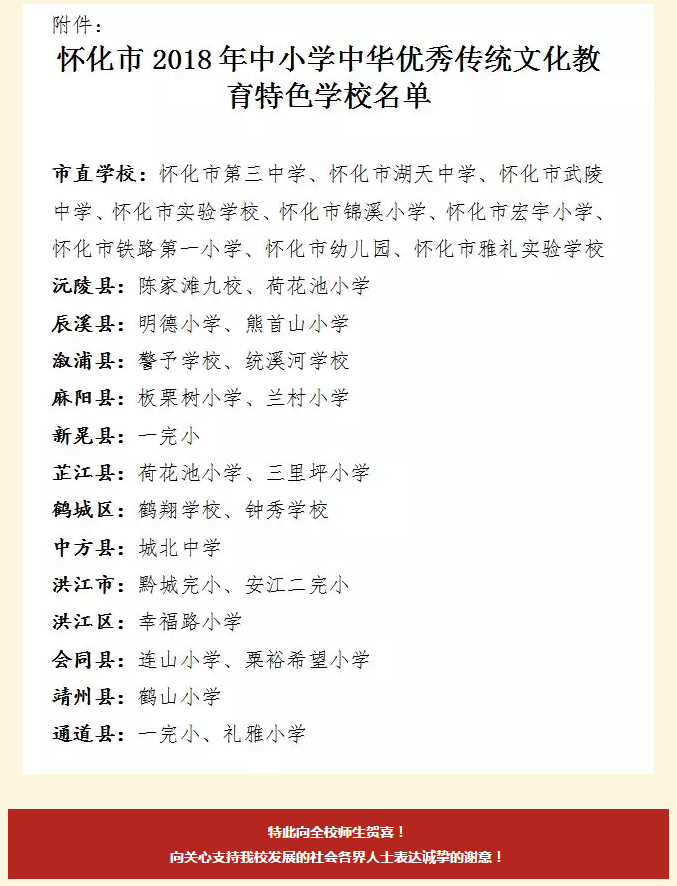 附件：

怀化市 2018 年中小学中华优秀传统文化教育特色学校名单

市直学校：怀化市第三中学、怀化市湖天中学、怀化市武陵中学、怀化市实验学校、怀化市锦溪小学、怀化市宏宇小学、怀化市铁路第一小学、怀化市幼儿园、怀化市雅礼实验学校

沅陵县：陈家滩九校、荷花池小学

辰溪县：明德小学、熊首山小学

溆浦县：警予学校、统溪河学校

麻阳县：板栗树小学、兰村小学

新晃县：一完小

芷江县：荷花池小学、三里坪小学

鹤城区：鹤翔学校、钟秀学校

中方县：城北中学

洪江市：黔城完小、安江二完小

洪江区：幸福路小学

会同县：连山小学、粟裕希望小学

靖州县：鹤山小学

通道县：一完小、礼雅小学

特此向全校师生贺喜！
向关心支持我校发展的社会各界人士表达诚挚的谢意！